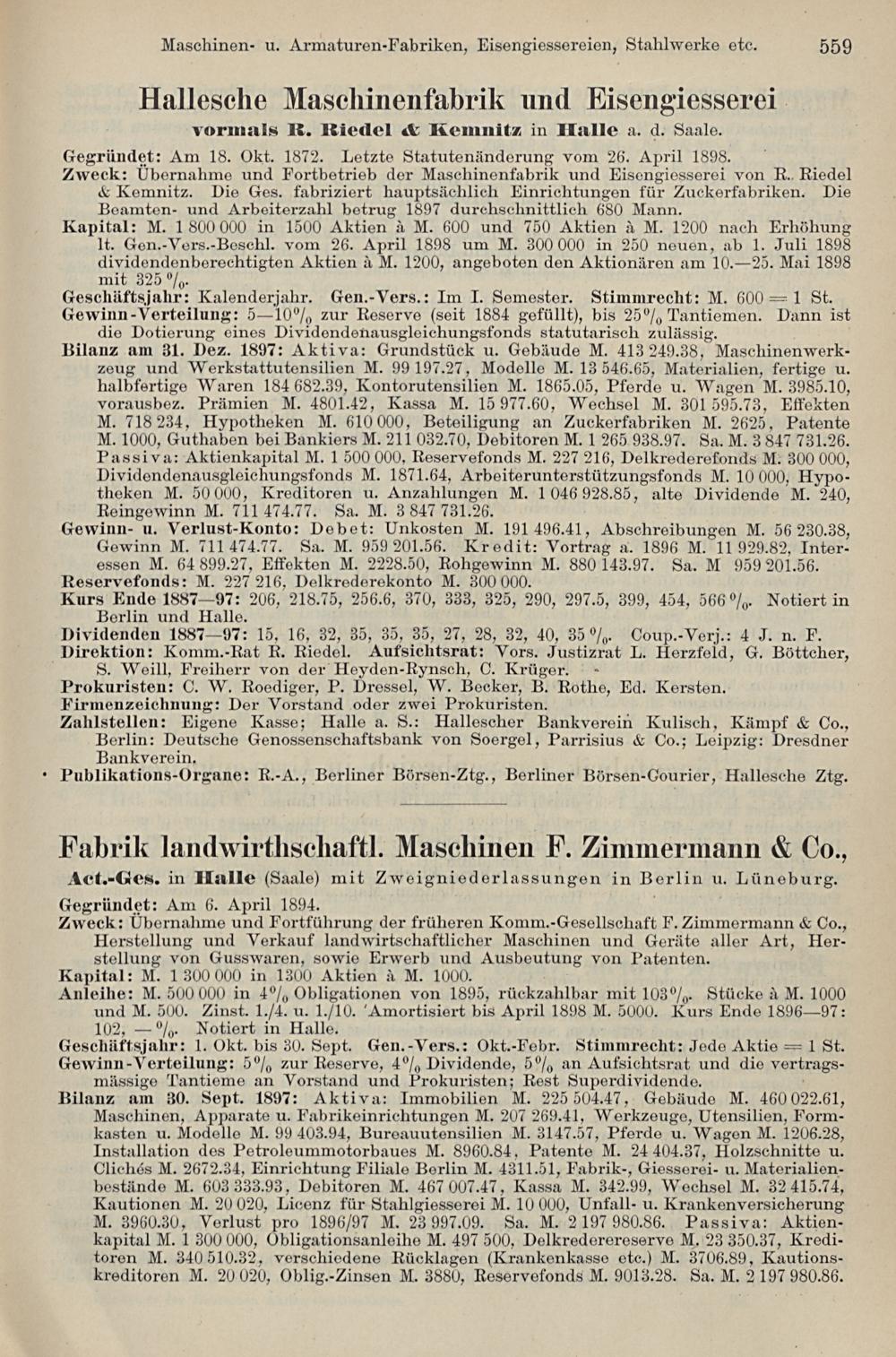 Maschinen- u. Armaturen-Fabriken, Eisengiessereien, Stahlwerke etc. 559

Hallesche Maschinenfabrik und Eisengiesserei
vormals R. Riedel & Kemnitz in Halle a. d. Saale.

Gegründet: Am 18. Okt. 1872. Letzte Statutenänderung vom 26. April 1898.
Zweck: Übernahme und Fortbetrieb der Maschinenfabrik und Eisengiesserei von R. Riedel & Kemnitz. Die Ges. fabriziert hauptsächlich Einrichtungen für Zuckerfabriken. Die Beamten- und Arbeiterzahl betrug 1897 durchschnittlich 680 Mann.
Kapital: M. 1 800 000 in 1500 Aktien à M. 600 und 750 Aktien à M. 1200 nach Erhöhung lt. Gen.-Vers.-Beschl. vom 26. April 1898 um M. 300 000 in 250 neuen, ab 1. Juli 1898 dividendenberechtigten Aktien à M. 1200, angeboten den Aktionären am 10.—25. Mai 1898 mit 325 %.
Geschäftsjahr: Kalenderjahr. Gen.-Vers.: Im I. Semester. Stimmrecht: M. 600 = 1 St.
Gewinn-Verteilung: 5—10% zur Reserve (seit 1884 gefüllt), bis 25% Tantiemen. Dann ist die Dotierung eines Dividendenausgleichungsfonds statutarisch zulässig.
Bilanz am 31. Dez. 1897: Aktiva: Grundstück u. Gebäude M. 413 249.38, Maschinenwerkzeug und Werkstattutensilien M. 99 197.27, Modelle M. 13 546.65, Materialien, fertige u. halbfertige Waren 184 682.39, Kontorutensilien M. 1865.05, Pferde u. Wagen M. 3985.10, vorausbez. Prämien M. 4801.42, Kassa M. 15 977.60, Wechsel M. 301 595.73, Effekten M. 718 234, Hypotheken M. 610 000, Beteiligung an Zuckerfabriken M. 2625, Patente M. 1000, Guthaben bei Bankiers M. 211 032.70, Debitoren M. 1 265 938.97. Sa. M. 3 847 731.26. Passiva: Aktienkapital M. 1 500 000, Reservefonds M. 227 216, Delkrederefonds M. 300 000, Dividendenausgleichungsfonds M. 1871.64, Arbeiterunterstützungsfonds M. 10 000, Hypotheken M. 50 000, Kreditoren u. Anzahlungen M. 1 046 928.85, alte Dividende M. 240, Reingewinn M. 711 474.77. Sa. M. 3 847 731.26.
Gewinn- u. Verlust-Konto: Debet: Unkosten M. 191 496.41, Abschreibungen M. 56 230.38, Gewinn M. 711 474.77. Sa. M. 959 201.56. Kredit: Vortrag a. 1896 M. 11 929.82, Interessen M. 64 899.27, Effekten M. 2228.50, Rohgewinn M. 880 143.97. Sa. M 959 201.56.
Reservefonds: M. 227 216, Delkrederekonto M. 300 000.
Kurs Ende 1887—97: 206, 218.75, 256.6, 370, 333, 325, 290, 297.5, 399, 454, 566 %. Notiert in Berlin und Halle.
Dividenden 1887—97: 15, 16, 32, 35, 35, 35, 27, 28, 32, 40, 35 %. Coup.-Verj.: 4 J. n. F.
Direktion: Komm.-Rat R. Riedel. Aufsichtsrat: Vors. Justizrat L. Herzfeld, G. Böttcher, S. Weill, Freiherr von der Heyden-Rynsch, C. Krüger.
Prokuristen: C. W. Roediger, P. Dressel, W. Becker, B. Rothe, Ed. Kersten.
Firmenzeichnung: Der Vorstand oder zwei Prokuristen.
Zahlstellen: Eigene Kasse; Halle a. S.: Hallescher Bankverein Kulisch, Kämpf & Co., Berlin: Deutsche Genossenschaftsbank von Soergel, Parrisius & Co.; Leipzig: Dresdner Bankverein.
Publikations-Organe: R.-A., Berliner Börsen-Ztg., Berliner Börsen-Courier, Hallesche Ztg.

Fabrik landwirthschaftl. Maschinen F. Zimmermann & Co.,
Act.-Ges. in Halle (Saale) mit Zweigniederlassungen in Berlin u. Lüneburg.

Gegründet: Am 6. April 1894.
Zweck: Übernahme und Fortführung der früheren Komm.-Gesellschaft F. Zimmermann & Co., Herstellung und Verkauf landwirtschaftlicher Maschinen und Geräte aller Art, Herstellung von Gusswaren, sowie Erwerb und Ausbeutung von Patenten.
Kapital: M. 1 300 000 in 1300 Aktien à M. 1000.
Anleihe: M. 500 000 in 4% Obligationen von 1895, rückzahlbar mit 103%. Stücke à M. 1000 und M. 500. Zinst. 1./4. u. 1./10. Amortisiert bis April 1898 M. 5000. Kurs Ende 1896—97: 102, — %. Notiert in Halle.
Geschäftsjahr: 1. Okt. bis 30. Sept. Gen.-Vers.: Okt.-Febr. Stimmrecht: Jede Aktie = 1 St.
Gewinn-Verteilung: 5% zur Reserve, 4% Dividende, 5% an Aufsichtsrat und die vertragsmässige Tantieme an Vorstand und Prokuristen; Rest Superdividende.
Bilanz am 30. Sept. 1897: Aktiva: Immobilien M. 225 504.47, Gebäude M. 460 022.61, Maschinen, Apparate u. Fabrikeinrichtungen M. 207 269.41, Werkzeuge, Utensilien, Formkasten u. Modelle M. 99 403.94, Bureauutensilien M. 3147.57, Pferde u. Wagen M. 1206.28, Installation des Petroleummotorbaues M. 8960.84, Patente M. 24 404.37, Holzschnitte u. Clichés M. 2672.34, Einrichtung Filiale Berlin M. 4311.51, Fabrik-, Giesserei- u. Materialienbestände M. 603 333.93, Debitoren M. 467 007.47, Kassa M. 342.99, Wechsel M. 32 415.74, Kautionen M. 20 020, Licenz für Stahlgiesserei M. 10 000, Unfall- u. Krankenversicherung M. 3960.30, Verlust pro 1896/97 M. 23 997.09. Sa. M. 2 197 980.86. Passiva: Aktienkapital M. 1 300 000, Obligationsanleihe M. 497 500, Delkrederereserve M. 23 350.37, Kreditoren M. 340 510.32, verschiedene Rücklagen (Krankenkasse etc.) M. 3706.89, Kautionskreditoren M. 20 020, Oblig.-Zinsen M. 3880, Reservefonds M. 9013.28. Sa. M. 2 197 980.86.